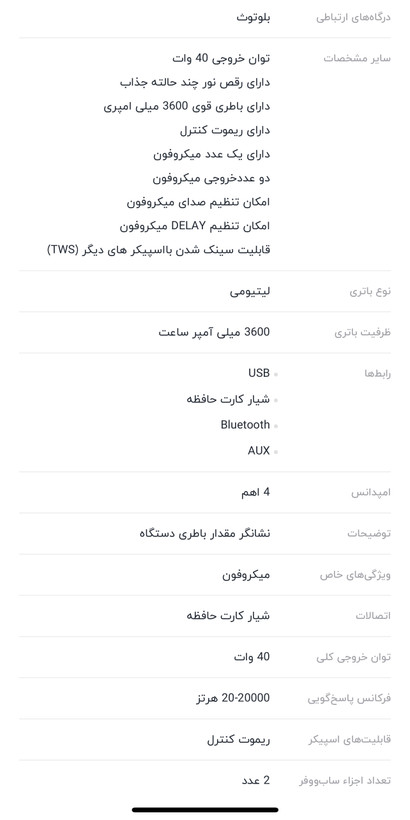 | | |
|---|---|
| درگاه‌های ارتباطی | بلوتوث |
| سایر مشخصات | توان خروجی 40 وات<br>دارای رقص نور چند حالته جذاب<br>دارای باطری قوی 3600 میلی امپری<br>دارای ریموت کنترل<br>دارای یک عدد میکروفون<br>دو عددخروجی میکروفون<br>امکان تنظیم صدای میکروفون<br>امکان تنظیم DELAY میکروفون<br>قابلیت سینک شدن بااسپیکر های دیگر (TWS) |
| نوع باتری | لیتیومی |
| ظرفیت باتری | 3600 میلی آمپر ساعت |
| رابط‌ها | USB<br>شیار کارت حافظه<br>Bluetooth<br>AUX |
| امپدانس | 4 اهم |
| توضیحات | نشانگر مقدار باطری دستگاه |
| ویژگی‌های خاص | میکروفون |
| اتصالات | شیار کارت حافظه |
| توان خروجی کلی | 40 وات |
| فرکانس پاسخ‌گویی | 20-20000 هرتز |
| قابلیت‌های اسپیکر | ریموت کنترل |
| تعداد اجزاء ساب‌ووفر | 2 عدد |